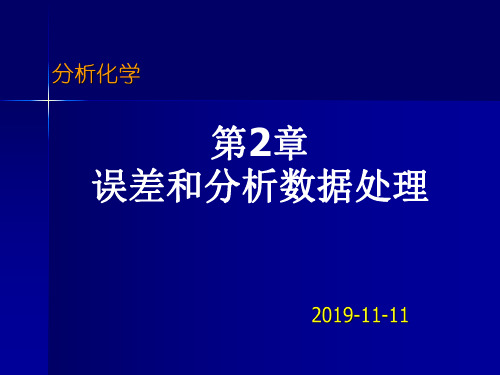 分析化学

第2章
误差和分析数据处理

2019-11-11